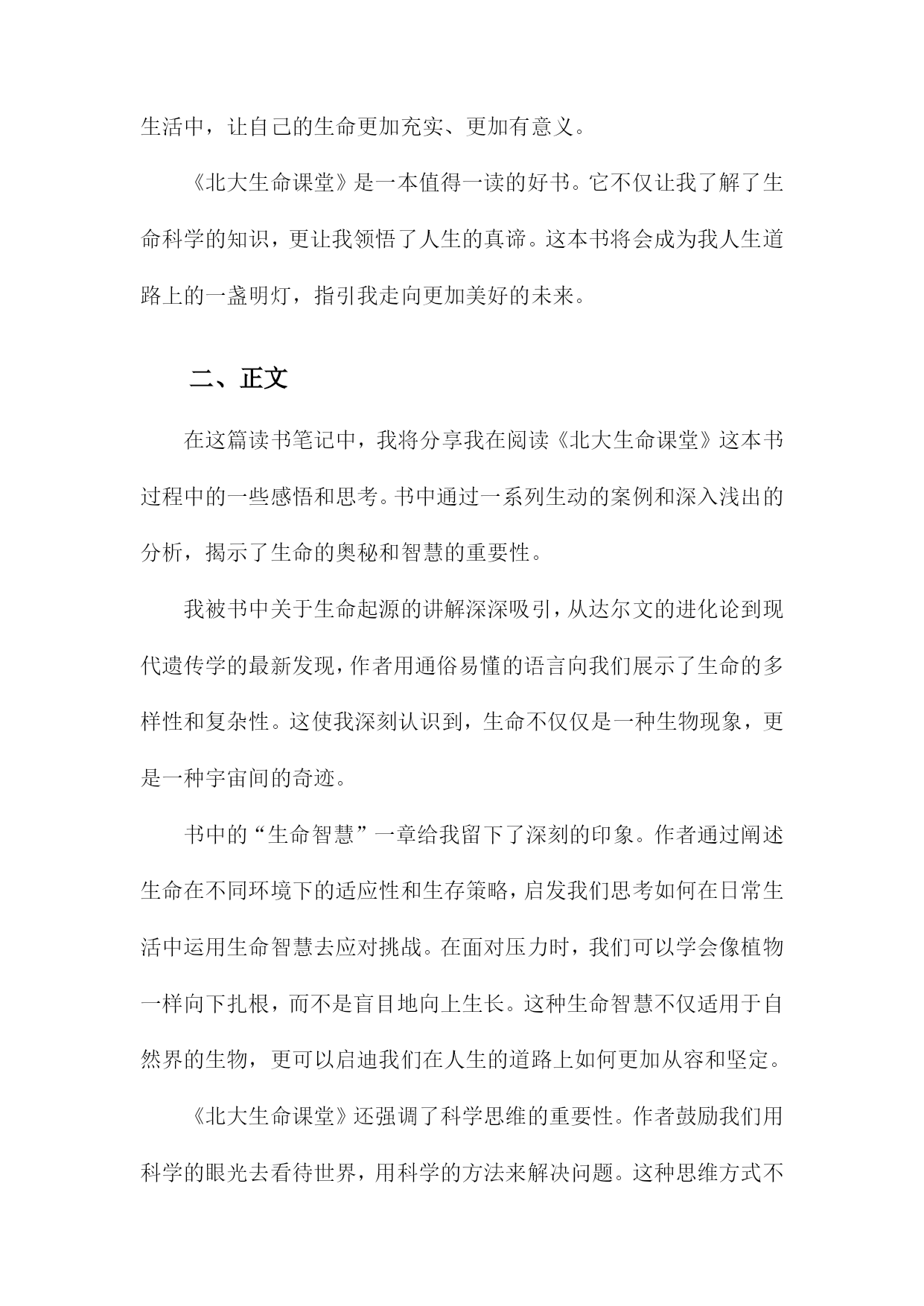 生活中，让自己的生命更加充实、更加有意义。

《北大生命课堂》是一本值得一读的好书。它不仅让我了解了生命科学的知识，更让我领悟了人生的真谛。这本书将会成为我人生道路上的一盏明灯，指引我走向更加美好的未来。

二、正文

在这篇读书笔记中，我将分享我在阅读《北大生命课堂》这本书过程中的一些感悟和思考。书中通过一系列生动的案例和深入浅出的分析，揭示了生命的奥秘和智慧的重要性。

我被书中关于生命起源的讲解深深吸引，从达尔文的进化论到现代遗传学的最新发现，作者用通俗易懂的语言向我们展示了生命的多样性和复杂性。这使我深刻认识到，生命不仅仅是一种生物现象，更是一种宇宙间的奇迹。

书中的“生命智慧”一章给我留下了深刻的印象。作者通过阐述生命在不同环境下的适应性和生存策略，启发我们思考如何在日常生活中运用生命智慧去应对挑战。在面对压力时，我们可以学会像植物一样向下扎根，而不是盲目地向上生长。这种生命智慧不仅适用于自然界的生物，更可以启迪我们在人生的道路上如何更加从容和坚定。

《北大生命课堂》还强调了科学思维的重要性。作者鼓励我们用科学的眼光去看待世界，用科学的方法来解决问题。这种思维方式不